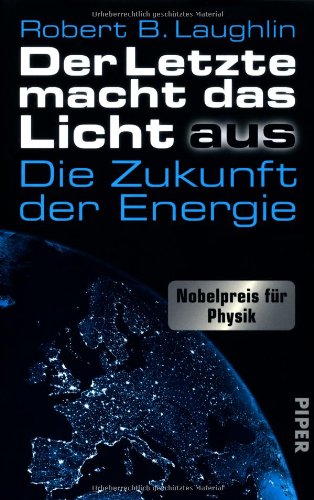 Urheberrechtlich geschütztes Material

Robert B. Laughlin

Der Letzte macht das Licht aus

Die Zukunft der Energie

Nobelpreis für Physik

PIPER

Urheberrechtlich geschütztes Material